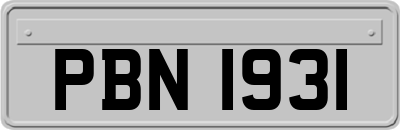 PBN 1931